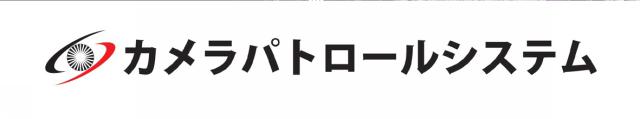 カメラパトロールシステム